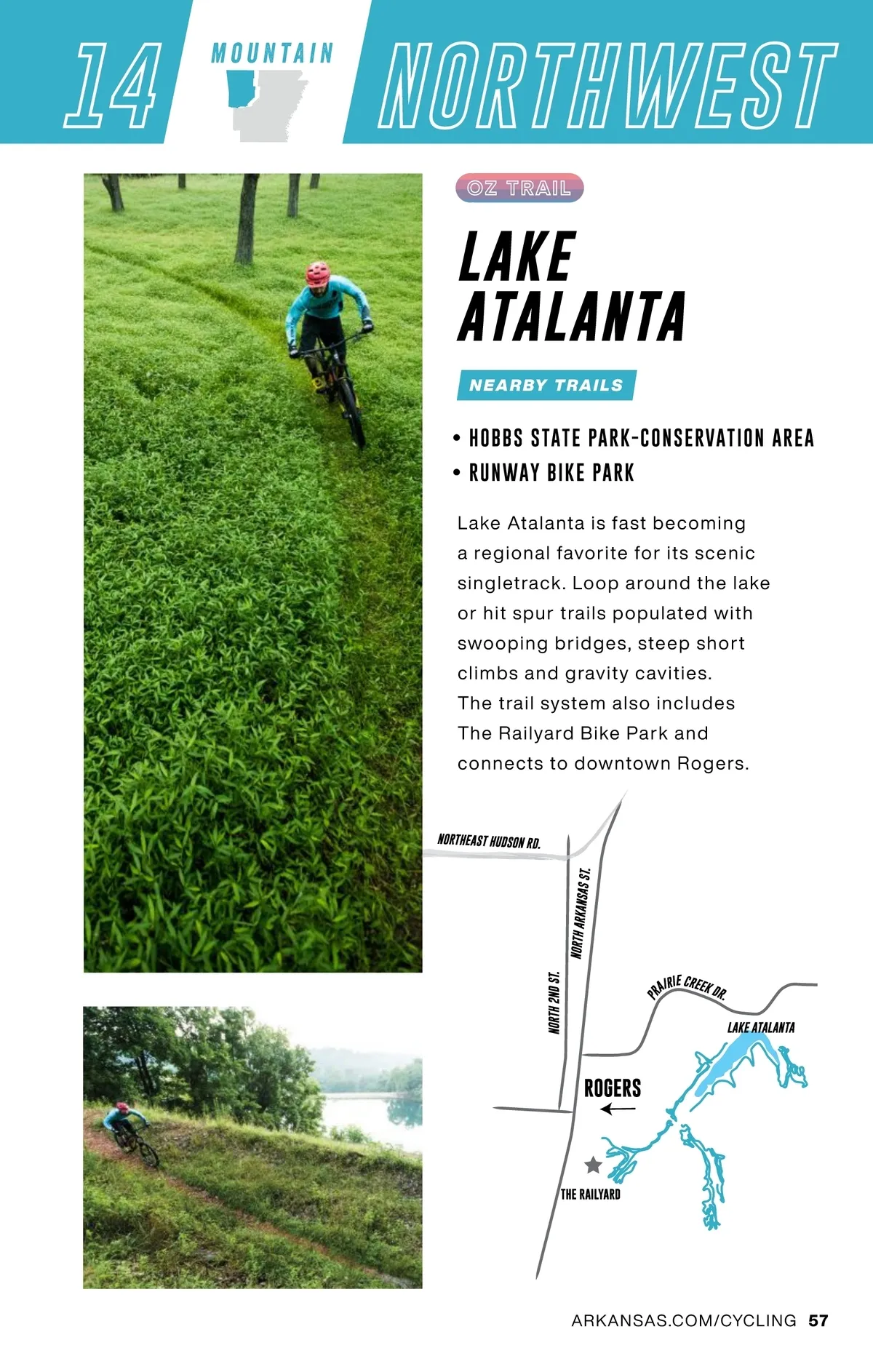 14 MOUNTAIN NORTHWEST

OZ TRAIL

LAKE ATALANTA

NEARBY TRAILS

• HOBBS STATE PARK-CONSERVATION AREA
• RUNWAY BIKE PARK

Lake Atalanta is fast becoming a regional favorite for its scenic singletrack. Loop around the lake or hit spur trails populated with swooping bridges, steep short climbs and gravity cavities. The trail system also includes The Railyard Bike Park and connects to downtown Rogers.

NORTHEAST HUDSON RD.
NORTH ARKANSAS ST.
NORTH 2ND ST.
PRAIRIE CREEK DR.
LAKE ATALANTA
ROGERS
THE RAILYARD

ARKANSAS.COM/CYCLING 57